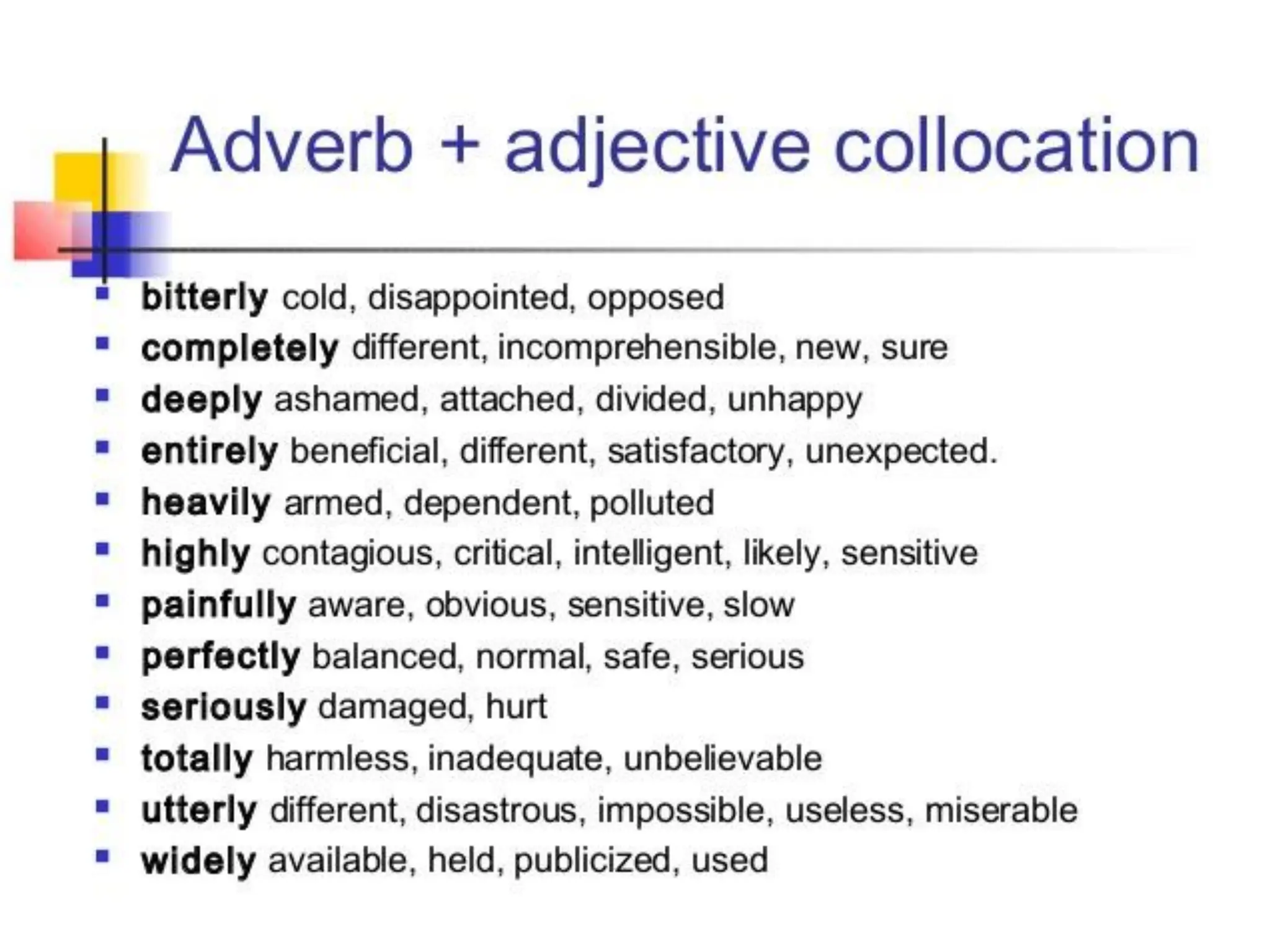 Adverb + adjective collocation

• bitterly cold, disappointed, opposed
• completely different, incomprehensible, new, sure
• deeply ashamed, attached, divided, unhappy
• entirely beneficial, different, satisfactory, unexpected.
• heavily armed, dependent, polluted
• highly contagious, critical, intelligent, likely, sensitive
• painfully aware, obvious, sensitive, slow
• perfectly balanced, normal, safe, serious
• seriously damaged, hurt
• totally harmless, inadequate, unbelievable
• utterly different, disastrous, impossible, useless, miserable
• widely available, held, publicized, used